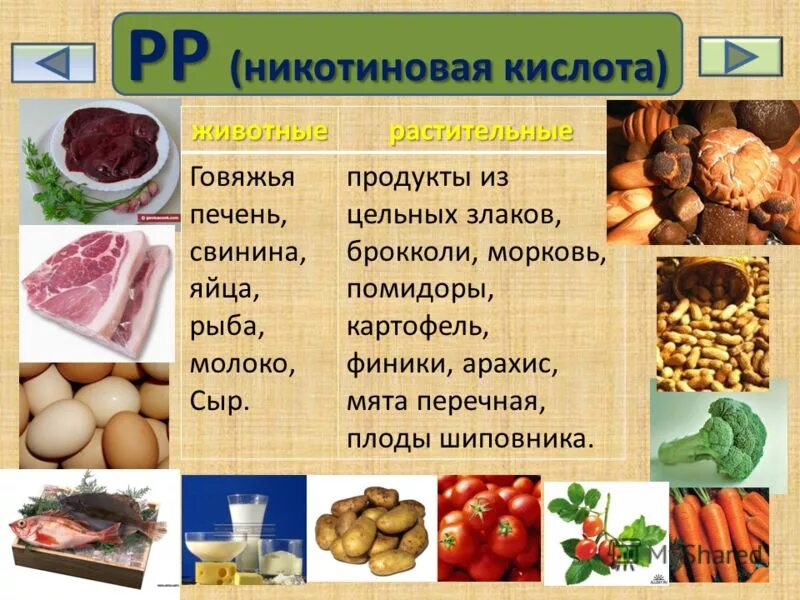 PP (никотиновая кислота)

| животные | растительные |
|---|---|
| Говяжья печень, свинина, яйца, рыба, молоко, Сыр. | продукты из цельных злаков, брокколи, морковь, помидоры, картофель, финики, арахис, мята перечная, плоды шиповника. |

MyShared